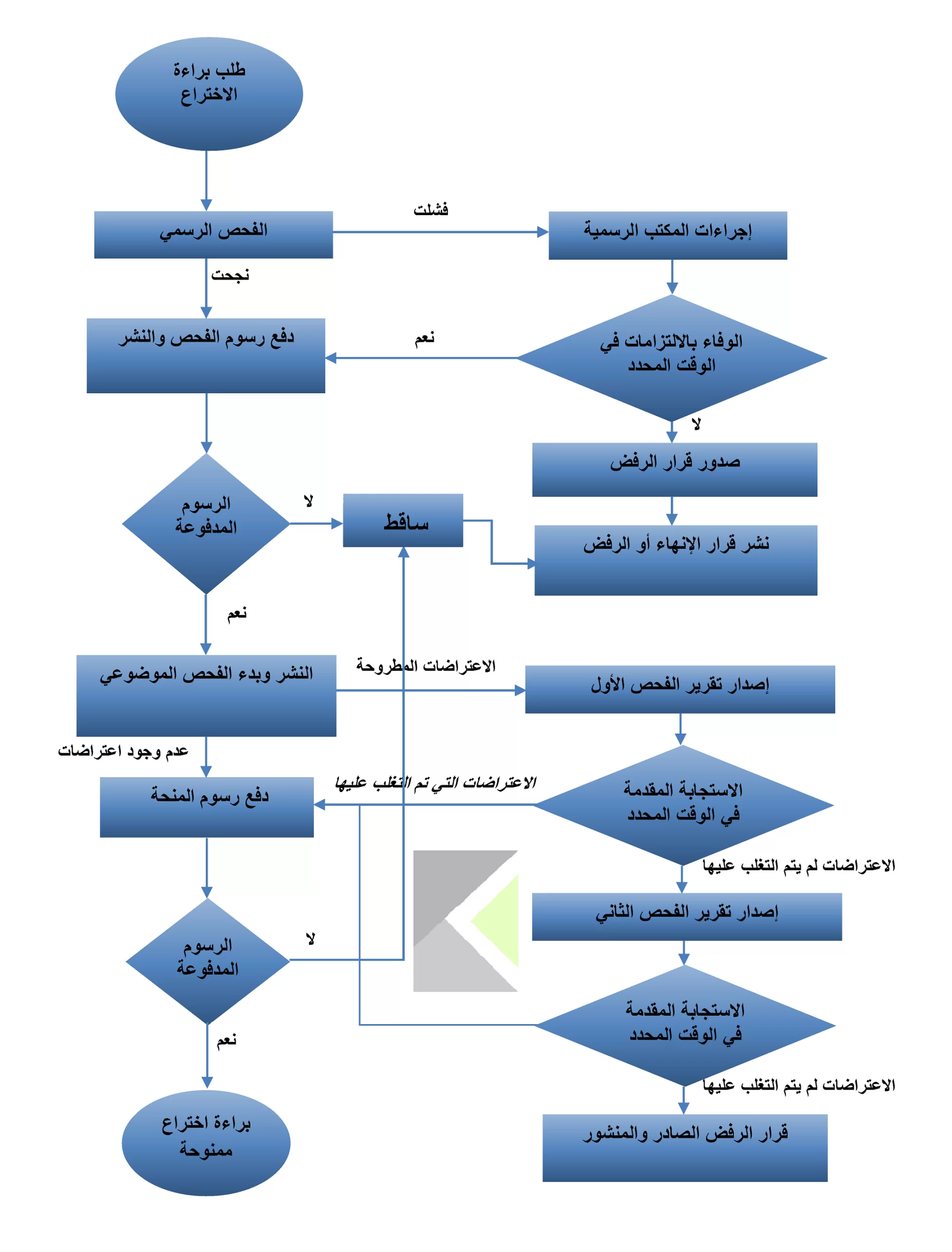 طلب براءة الاختراع

الفحص الرسمي

فشلت

إجراءات المكتب الرسمية

نجحت

دفع رسوم الفحص والنشر

نعم

الوفاء بالالتزامات في الوقت المحدد

لا

صدور قرار الرفض

الرسوم المدفوعة

لا

ساقط

نشر قرار الإنهاء أو الرفض

نعم

النشر وبدء الفحص الموضوعي

الاعتراضات المطروحة

إصدار تقرير الفحص الأول

عدم وجود اعتراضات

دفع رسوم المنحة

الاعتراضات التي تم التغلب عليها

الاستجابة المقدمة في الوقت المحدد

الاعتراضات لم يتم التغلب عليها

إصدار تقرير الفحص الثاني

الرسوم المدفوعة

لا

الاستجابة المقدمة في الوقت المحدد

نعم

الاعتراضات لم يتم التغلب عليها

براءة اختراع ممنوحة

قرار الرفض الصادر والمنشور